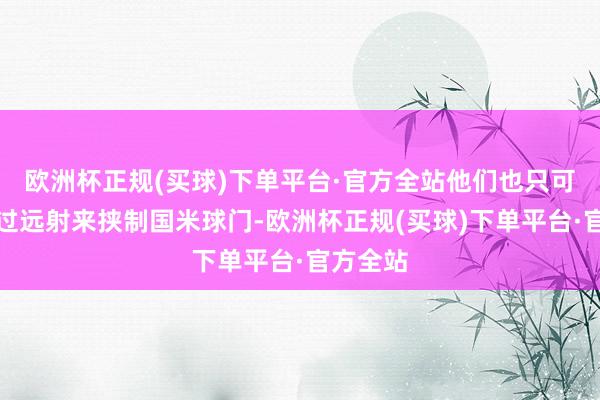 欧洲杯正规(买球)下单平台·官方全站他们也只可
过远射来挟制国米球门-欧洲杯正规(买球)下单平台·官
下单平台·官方全站